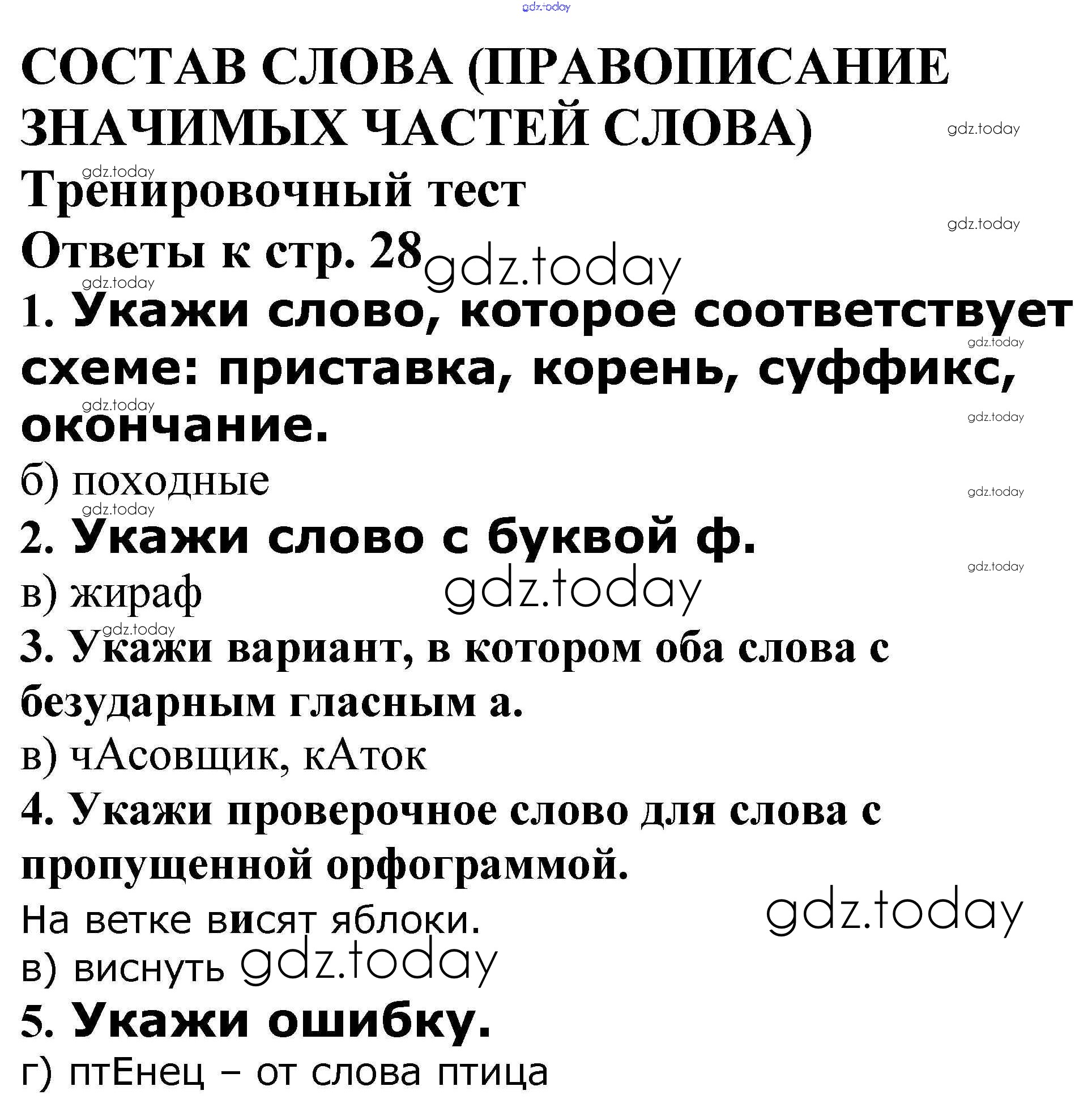 gdz.today

СОСТАВ СЛОВА (ПРАВОПИСАНИЕ ЗНАЧИМЫХ ЧАСТЕЙ СЛОВА) gdz.today

gdz.today

Тренировочный тест

gdz.today

Ответы к стр. 28 gdz.today

gdz.today

1. Укажи слово, которое соответствует схеме: приставка, корень, суффикс, окончание.

gdz.today

gdz.today

gdz.today

б) походные

gdz.today

gdz.today

2. Укажи слово с буквой ф.

gdz.today

в) жираф gdz.today

gdz.today

3. Укажи вариант, в котором оба слова с безударным гласным а.

в) чАсовщик, кАток

4. Укажи проверочное слово для слова с пропущенной орфограммой.

На ветке висят яблоки. gdz.today

в) виснуть gdz.today

5. Укажи ошибку.

г) птЕнец – от слова птица